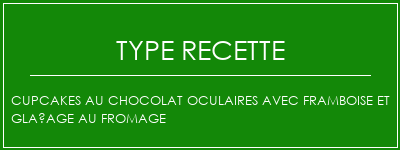 TYPE RECETTE

CUPCAKES AU CHOCOLAT OCULAIRES AVEC FRAMBOISE ET GLA?AGE AU FROMAGE